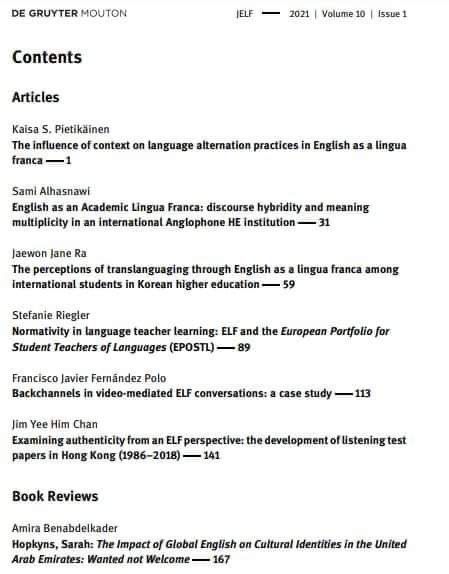 DE GRUYTER MOUTON JELF — 2021 | Volume 10 | Issue 1

Contents

Articles

Kaisa S. Pietikäinen
The influence of context on language alternation practices in English as a lingua franca — 1

Sami Alhasnawi
English as an Academic Lingua Franca: discourse hybridity and meaning multiplicity in an international Anglophone HE institution — 31

Jaewon Jane Ra
The perceptions of translanguaging through English as a lingua franca among international students in Korean higher education — 59

Stefanie Riegler
Normativity in language teacher learning: ELF and the European Portfolio for Student Teachers of Languages (EPOSTL) — 89

Francisco Javier Fernández Polo
Backchannels in video-mediated ELF conversations: a case study — 113

Jim Yee Him Chan
Examining authenticity from an ELF perspective: the development of listening test papers in Hong Kong (1986–2018) — 141

Book Reviews

Amira Benabdelkader
Hopkyns, Sarah: The Impact of Global English on Cultural Identities in the United Arab Emirates: Wanted not Welcome — 167